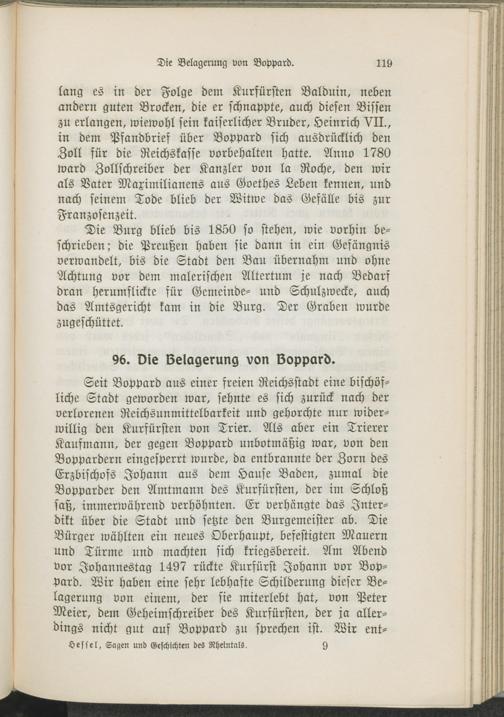 Die Belagerung von Boppard. 119

lang es in der Folge dem Kurfürsten Balduin, neben andern guten Brocken, die er schnappte, auch diesen Bissen zu erlangen, wiewohl sein kaiserlicher Bruder, Heinrich VII., in dem Pfandbrief über Boppard sich ausdrücklich den Zoll für die Reichskasse vorbehalten hatte. Anno 1780 ward Zollschreiber der Kanzler von la Roche, den wir als Vater Maximilianens aus Goethes Leben kennen, und nach seinem Tode blieb der Witwe das Gefälle bis zur Franzosenzeit.

Die Burg blieb bis 1850 so stehen, wie vorhin beschrieben; die Preußen haben sie dann in ein Gefängnis verwandelt, bis die Stadt den Bau übernahm und ohne Achtung vor dem malerischen Altertum je nach Bedarf dran herumflickte für Gemeinde- und Schulzwecke, auch das Amtsgericht kam in die Burg. Der Graben wurde zugeschüttet.

96. Die Belagerung von Boppard.

Seit Boppard aus einer freien Reichsstadt eine bischöfliche Stadt geworden war, sehnte es sich zurück nach der verlorenen Reichsunmittelbarkeit und gehorchte nur widerwillig den Kurfürsten von Trier. Als aber ein Trierer Kaufmann, der gegen Boppard unbotmäßig war, von den Boppardern eingesperrt wurde, da entbrannte der Zorn des Erzbischofs Johann aus dem Hause Baden, zumal die Bopparder den Amtmann des Kurfürsten, der im Schloß saß, immerwährend verhöhnten. Er verhängte das Interdikt über die Stadt und setzte den Burgemeister ab. Die Bürger wählten ein neues Oberhaupt, befestigten Mauern und Türme und machten sich kriegsbereit. Am Abend vor Johannestag 1497 rückte Kurfürst Johann vor Boppard. Wir haben eine sehr lebhafte Schilderung dieser Belagerung von einem, der sie miterlebt hat, von Peter Meier, dem Geheimschreiber des Kurfürsten, der ja allerdings nicht gut auf Boppard zu sprechen ist. Wir ent-

Hessel, Sagen und Geschichten des Rheintals. 9